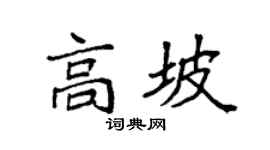 高坡
词典网